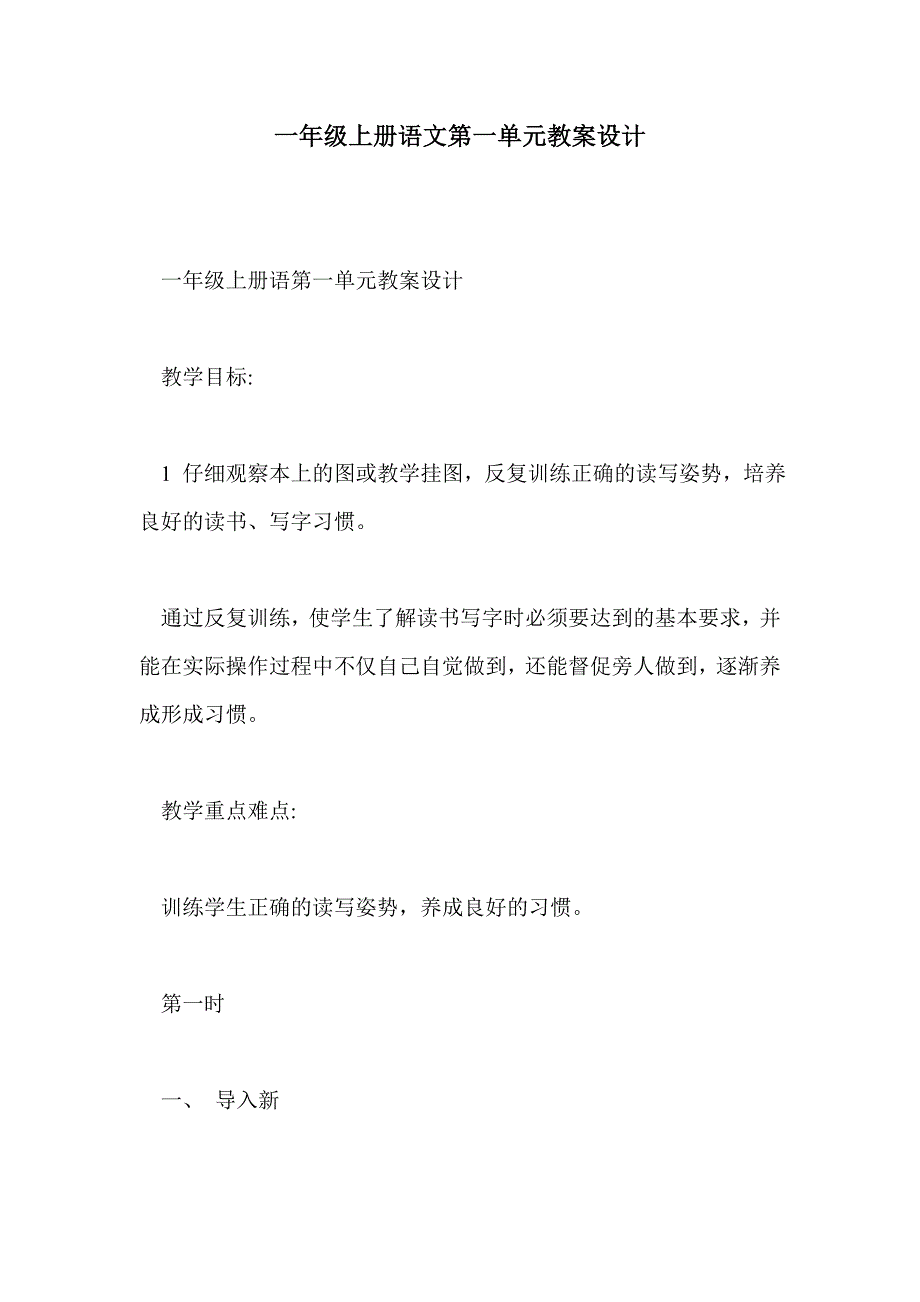 一年级上册语文第一单元教案设计

一年级上册语第一单元教案设计

教学目标:

1 仔细观察本上的图或教学挂图，反复训练正确的读写姿势，培养良好的读书、写字习惯。

通过反复训练，使学生了解读书写字时必须要达到的基本要求，并能在实际操作过程中不仅自己自觉做到，还能督促旁人做到，逐渐养成形成习惯。

教学重点难点:

训练学生正确的读写姿势，养成良好的习惯。

第一时

一、 导入新